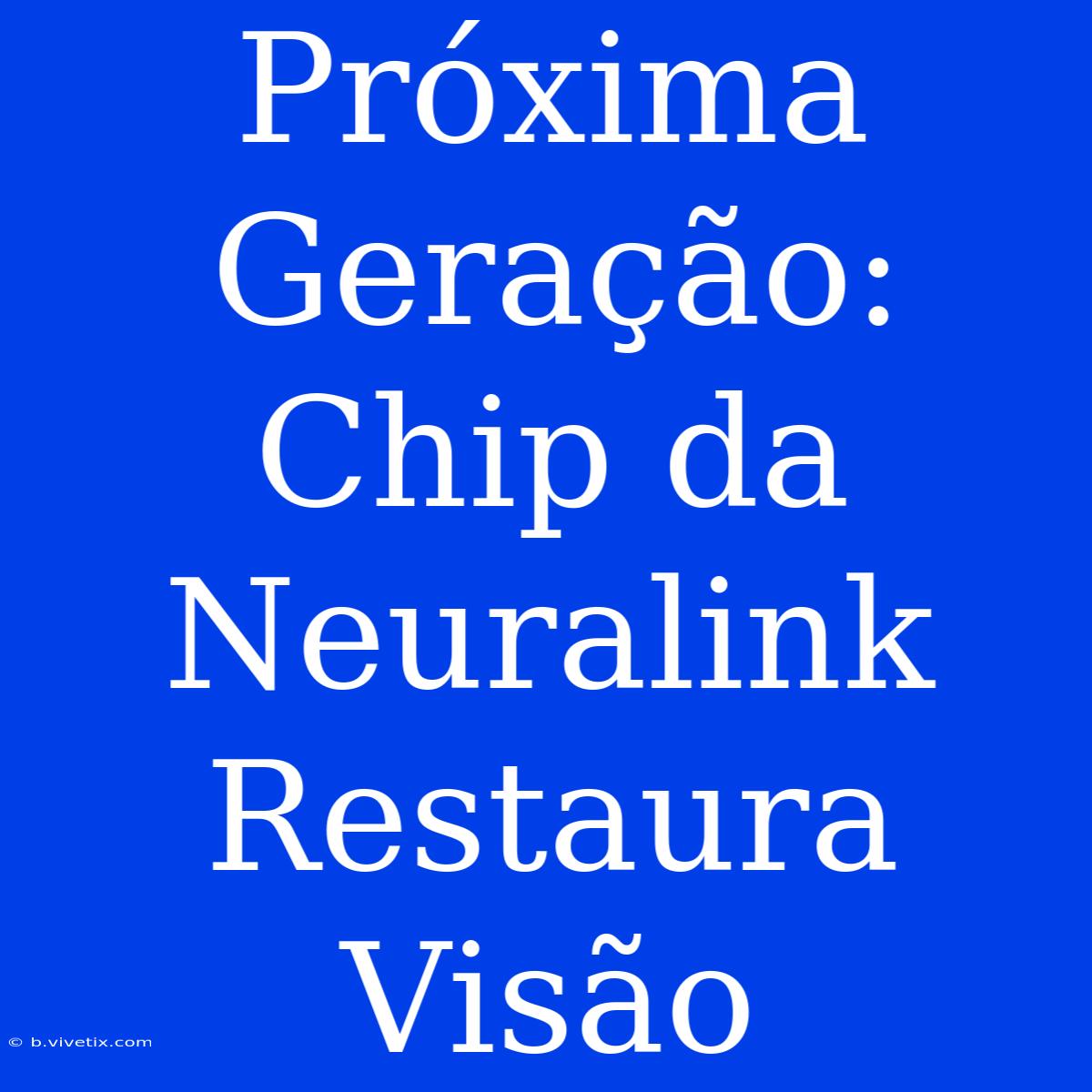 Próxima Geração: Chip da Neuralink Restaura Visão

© b.vivetix.com